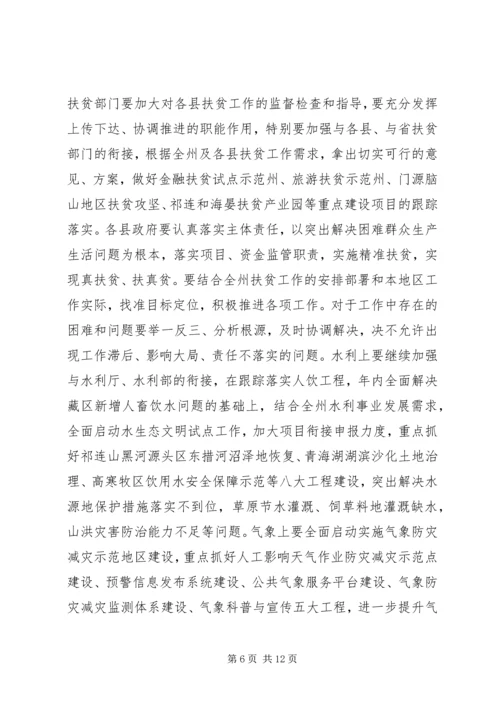 扶贫部门要加大对各县扶贫工作的监督检查和指导，要充分发挥上传下达、协调推进的职能作用，特别要加强与各县、与省扶贫部门的衔接，根据全州及各县扶贫工作需求，拿出切实可行的意见、方案，做好金融扶贫试点示范州、旅游扶贫示范州、门源脑山地区扶贫攻坚、祁连和海晏扶贫产业园等重点建设项目的跟踪落实。各县政府要认真落实主体责任，以突出解决困难群众生产生活问题为根本，落实项目、资金监管职责，实施精准扶贫，实现真扶贫、扶真贫。要结合全州扶贫工作的安排部署和本地区工作实际，找准目标定位，积极推进各项工作。对于工作中存在的困难和问题要举一反三、分析根源，及时协调解决，决不允许出现工作滞后、影响大局、责任不落实的问题。水利上要继续加强与水利厅、水利部的衔接，在跟踪落实人饮工程，年内全面解决藏区新增人畜饮水问题的基础上，结合全州水利事业发展需求，全面启动水生态文明试点工作，加大项目衔接申报力度，重点抓好祁连山黑河源头区东措河沼泽地恢复、青海湖湖滨沙化土地治理、高寒牧区饮用水安全保障示范等八大工程建设，突出解决水源地保护措施落实不到位，草原节水灌溉、饲草料地灌溉缺水，山洪灾害防治能力不足等问题。气象上要全面启动实施气象防灾减灾示范地区建设，重点抓好人工影响天气作业防灾减灾示范点建设、预警信息发布系统建设、公共气象服务平台建设、气象防灾减灾监测体系建设、气象科普与宣传五大工程，进一步提升气

第 6 页 共 12 页